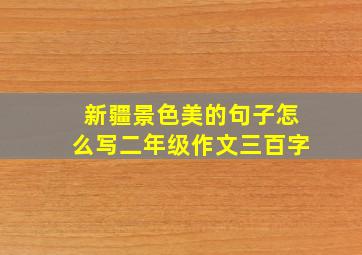 新疆景色美的句子怎么写二年级作文三百字